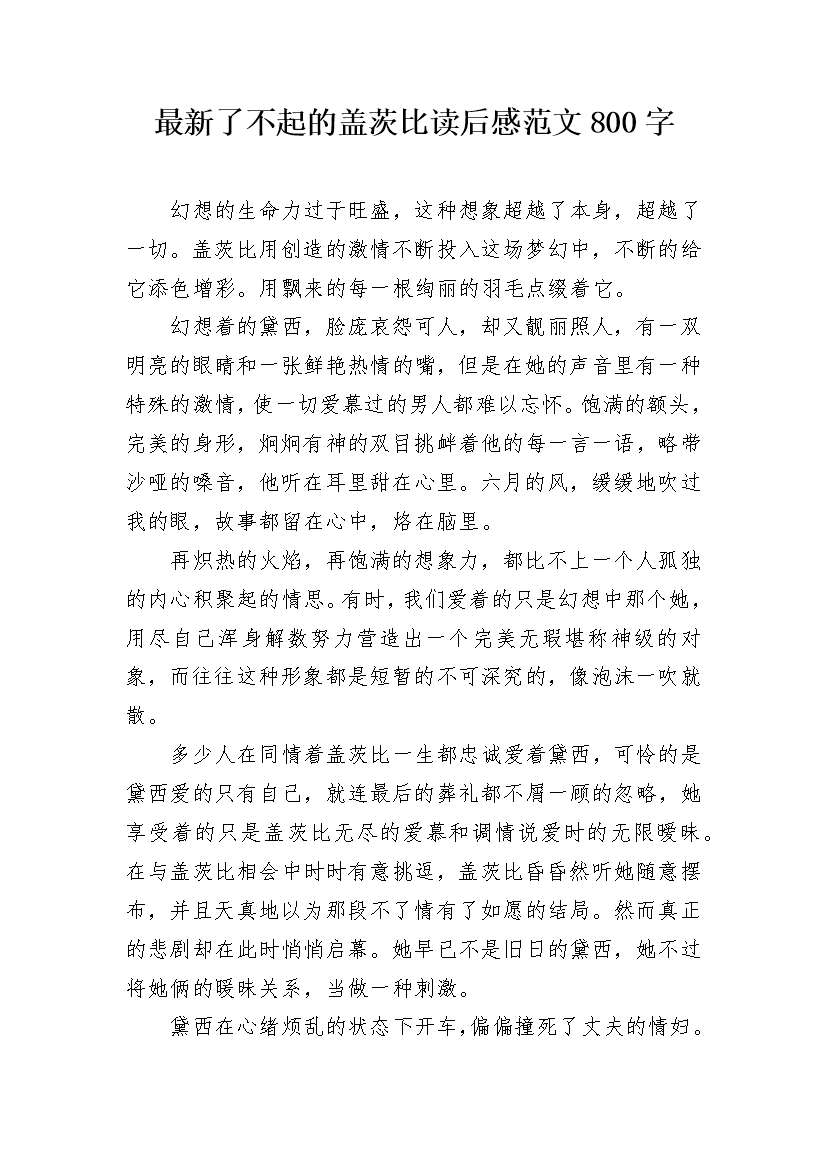 最新了不起的盖茨比读后感范文800字

幻想的生命力过于旺盛，这种想象超越了本身，超越了一切。盖茨比用创造的激情不断投入这场梦幻中，不断的给它添色增彩。用飘来的每一根绚丽的羽毛点缀着它。

幻想着的黛西，脸庞哀怨可人，却又靓丽照人，有一双明亮的眼睛和一张鲜艳热情的嘴，但是在她的声音里有一种特殊的激情，使一切爱慕过的男人都难以忘怀。饱满的额头，完美的身形，炯炯有神的双目挑衅着他的每一言一语，略带沙哑的嗓音，他听在耳里甜在心里。六月的风，缓缓地吹过我的眼，故事都留在心中，烙在脑里。

再炽热的火焰，再饱满的想象力，都比不上一个人孤独的内心积聚起的情思。有时，我们爱着的只是幻想中那个她，用尽自己浑身解数努力营造出一个完美无瑕堪称神级的对象，而往往这种形象都是短暂的不可深究的，像泡沫一吹就散。

多少人在同情着盖茨比一生都忠诚爱着黛西，可怜的是黛西爱的只有自己，就连最后的葬礼都不屑一顾的忽略，她享受着的只是盖茨比无尽的爱慕和调情说爱时的无限暧昧。在与盖茨比相会中时时有意挑逗，盖茨比昏昏然听她随意摆布，并且天真地以为那段不了情有了如愿的结局。然而真正的悲剧却在此时悄悄启幕。她早已不是旧日的黛西，她不过将她俩的暧昧关系，当做一种刺激。

黛西在心绪烦乱的状态下开车，偏偏撞死了丈夫的情妇。